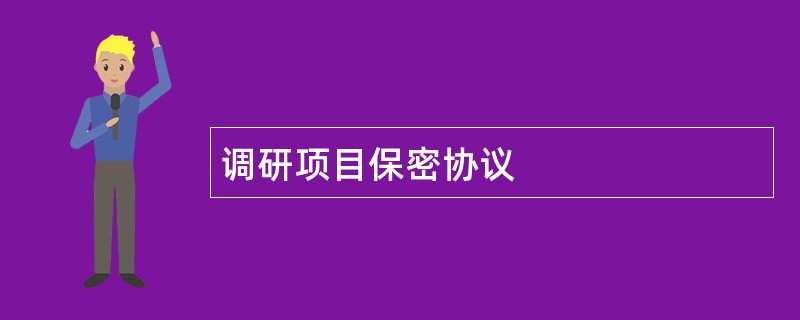 调研项目保密协议